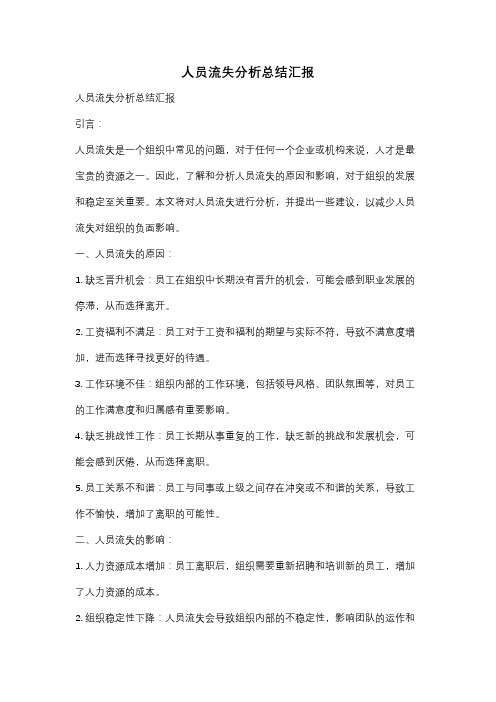 人员流失分析总结汇报

人员流失分析总结汇报

引言：

人员流失是一个组织中常见的问题，对于任何一个企业或机构来说，人才是最宝贵的资源之一。因此，了解和分析人员流失的原因和影响，对于组织的发展和稳定至关重要。本文将对人员流失进行分析，并提出一些建议，以减少人员流失对组织的负面影响。

一、人员流失的原因：

1. 缺乏晋升机会：员工在组织中长期没有晋升的机会，可能会感到职业发展的停滞，从而选择离开。

2. 工资福利不满足：员工对于工资和福利的期望与实际不符，导致不满意度增加，进而选择寻找更好的待遇。

3. 工作环境不佳：组织内部的工作环境，包括领导风格、团队氛围等，对员工的工作满意度和归属感有重要影响。

4. 缺乏挑战性工作：员工长期从事重复的工作，缺乏新的挑战和发展机会，可能会感到厌倦，从而选择离职。

5. 员工关系不和谐：员工与同事或上级之间存在冲突或不和谐的关系，导致工作不愉快，增加了离职的可能性。

二、人员流失的影响：

1. 人力资源成本增加：员工离职后，组织需要重新招聘和培训新的员工，增加了人力资源的成本。

2. 组织稳定性下降：人员流失会导致组织内部的不稳定性，影响团队的运作和